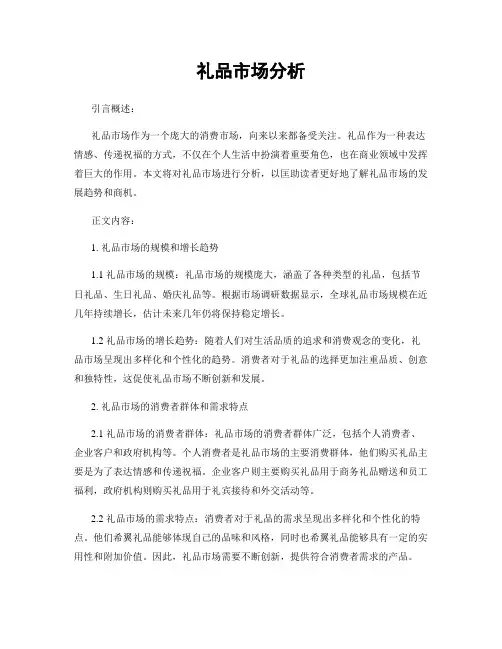 礼品市场分析

引言概述：

礼品市场作为一个庞大的消费市场，向来以来都备受关注。礼品作为一种表达情感、传递祝福的方式，不仅在个人生活中扮演着重要角色，也在商业领域中发挥着巨大的作用。本文将对礼品市场进行分析，以匡助读者更好地了解礼品市场的发展趋势和商机。

正文内容：

1. 礼品市场的规模和增长趋势

1.1 礼品市场的规模：礼品市场的规模庞大，涵盖了各种类型的礼品，包括节日礼品、生日礼品、婚庆礼品等。根据市场调研数据显示，全球礼品市场规模在近几年持续增长，估计未来几年仍将保持稳定增长。

1.2 礼品市场的增长趋势：随着人们对生活品质的追求和消费观念的变化，礼品市场呈现出多样化和个性化的趋势。消费者对于礼品的选择更加注重品质、创意和独特性，这促使礼品市场不断创新和发展。

2. 礼品市场的消费者群体和需求特点

2.1 礼品市场的消费者群体：礼品市场的消费者群体广泛，包括个人消费者、企业客户和政府机构等。个人消费者是礼品市场的主要消费群体，他们购买礼品主要是为了表达情感和传递祝福。企业客户则主要购买礼品用于商务礼品赠送和员工福利，政府机构则购买礼品用于礼宾接待和外交活动等。

2.2 礼品市场的需求特点：消费者对于礼品的需求呈现出多样化和个性化的特点。他们希翼礼品能够体现自己的品味和风格，同时也希翼礼品能够具有一定的实用性和附加价值。因此，礼品市场需要不断创新，提供符合消费者需求的产品。